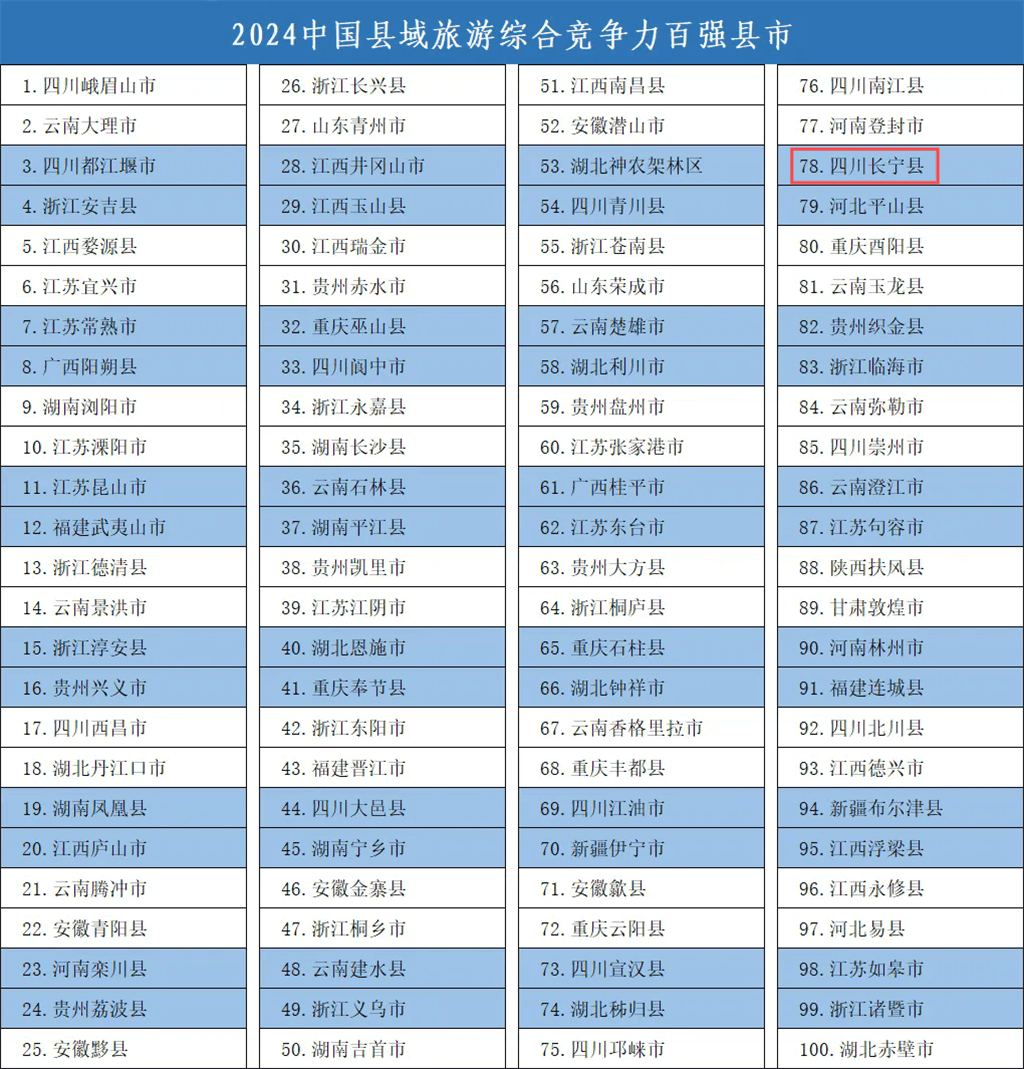 2024中国县域旅游综合竞争力百强县市

1. 四川峨眉山市
2. 云南大理市
3. 四川都江堰市
4. 浙江安吉县
5. 江西婺源县
6. 江苏宜兴市
7. 江苏常熟市
8. 广西阳朔县
9. 湖南浏阳市
10. 江苏溧阳市
11. 江苏昆山市
12. 福建武夷山市
13. 浙江德清县
14. 云南景洪市
15. 浙江淳安县
16. 贵州兴义市
17. 四川西昌市
18. 湖北丹江口市
19. 湖南凤凰县
20. 江西庐山市
21. 云南腾冲市
22. 安徽青阳县
23. 河南栾川县
24. 贵州荔波县
25. 安徽黟县

26. 浙江长兴县
27. 山东青州市
28. 江西井冈山市
29. 江西玉山县
30. 江西瑞金市
31. 贵州赤水市
32. 重庆巫山县
33. 四川阆中市
34. 浙江永嘉县
35. 湖南长沙县
36. 云南石林县
37. 湖南平江县
38. 贵州凯里市
39. 江苏江阴市
40. 湖北恩施市
41. 重庆奉节县
42. 浙江东阳市
43. 福建晋江市
44. 四川大邑县
45. 湖南宁乡市
46. 安徽金寨县
47. 浙江桐乡市
48. 云南建水县
49. 浙江义乌市
50. 湖南吉首市

51. 江西南昌县
52. 安徽潜山市
53. 湖北神农架林区
54. 四川青川县
55. 浙江苍南县
56. 山东荣成市
57. 云南楚雄市
58. 湖北利川市
59. 贵州盘州市
60. 江苏张家港市
61. 广西桂平市
62. 江苏东台市
63. 贵州大方县
64. 浙江桐庐县
65. 重庆石柱县
66. 湖北钟祥市
67. 云南香格里拉市
68. 重庆丰都县
69. 四川江油市
70. 新疆伊宁市
71. 安徽歙县
72. 重庆云阳县
73. 四川宣汉县
74. 湖北秭归县
75. 四川邛崃市

76. 四川南江县
77. 河南登封市
78. 四川长宁县
79. 河北平山县
80. 重庆酉阳县
81. 云南玉龙县
82. 贵州织金县
83. 浙江临海市
84. 云南弥勒市
85. 四川崇州市
86. 云南澄江市
87. 江苏句容市
88. 陕西扶风县
89. 甘肃敦煌市
90. 河南林州市
91. 福建连城县
92. 四川北川县
93. 江西德兴市
94. 新疆布尔津县
95. 江西浮梁县
96. 江西永修县
97. 河北易县
98. 江苏如皋市
99. 浙江诸暨市
100. 湖北赤壁市